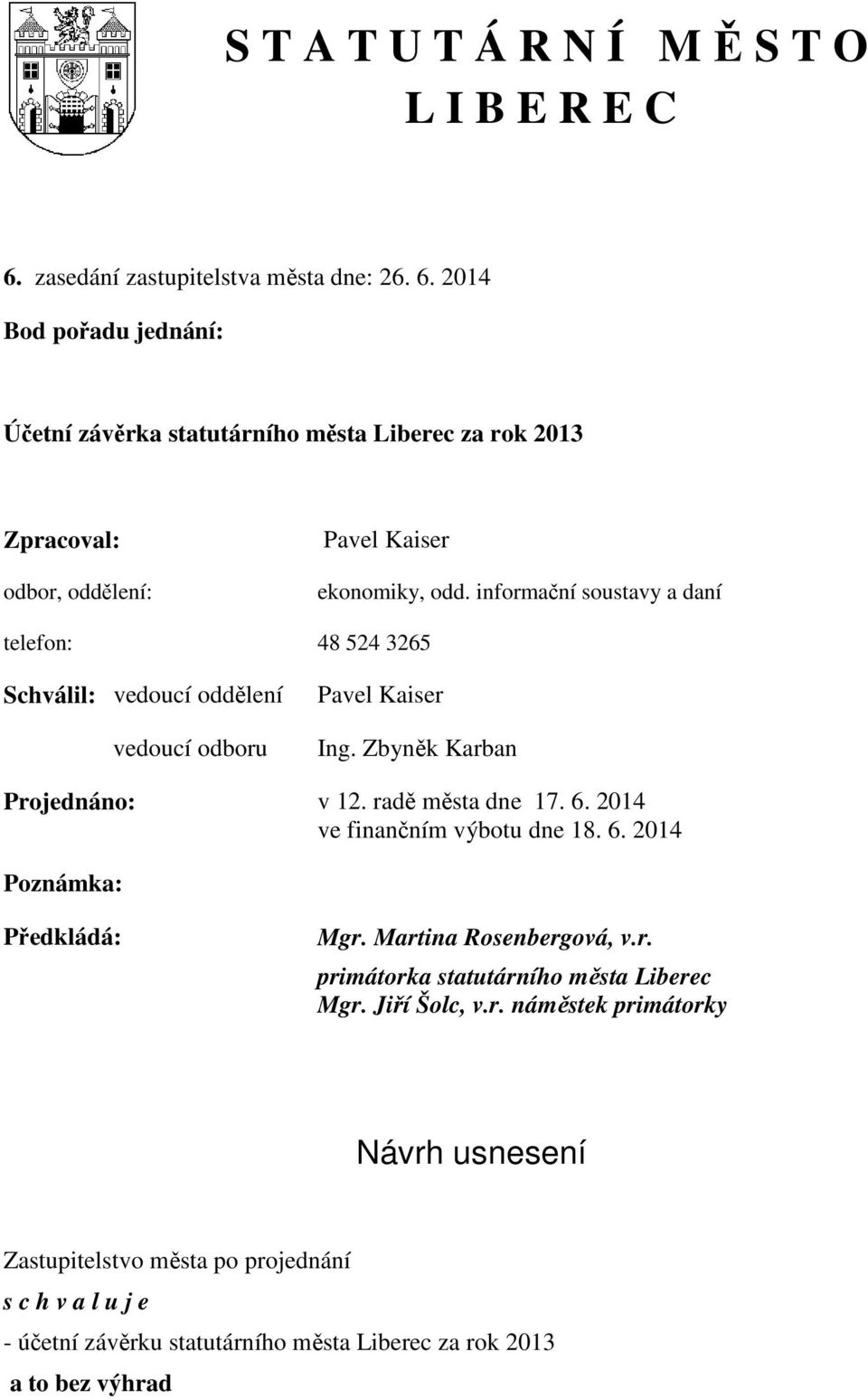 S T A T U T Á R N Í M Ě S T O
L I B E R E C

6. zasedání zastupitelstva města dne: 26. 6. 2014

Bod pořadu jednání:

Účetní závěrka statutárního města Liberec za rok 2013

Zpracoval: Pavel Kaiser

odbor, oddělení: ekonomiky, odd. informační soustavy a daní

telefon: 48 524 3265

Schválil: vedoucí oddělení Pavel Kaiser

vedoucí odboru Ing. Zbyněk Karban

Projednáno: v 12. radě města dne 17. 6. 2014
ve finančním výbotu dne 18. 6. 2014

Poznámka:

Předkládá: Mgr. Martina Rosenbergová, v.r.
primátorka statutárního města Liberec
Mgr. Jiří Šolc, v.r. náměstek primátorky

Návrh usnesení

Zastupitelstvo města po projednání

s c h v a l u j e

- účetní závěrku statutárního města Liberec za rok 2013

a to bez výhrad